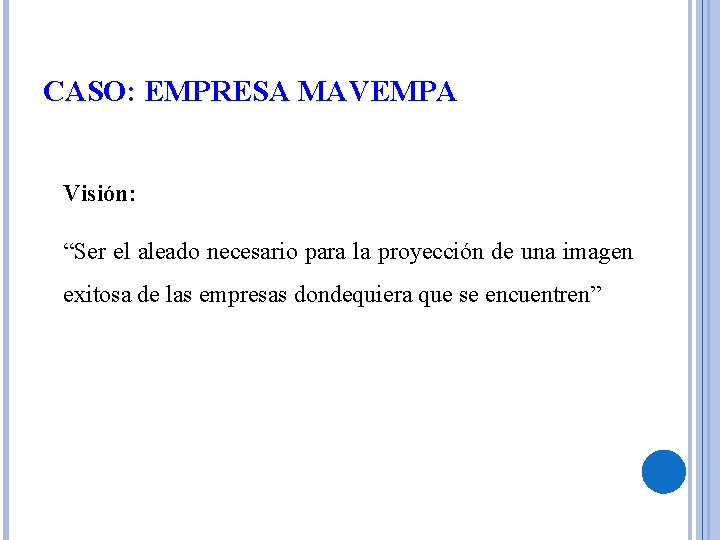 CASO: EMPRESA MAVEMPA

Visión:

"Ser el aleado necesario para la proyección de una imagen exitosa de las empresas dondequiera que se encuentren"